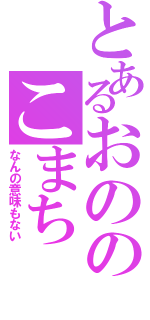 とあるおのの
こまち
なんの意味もない